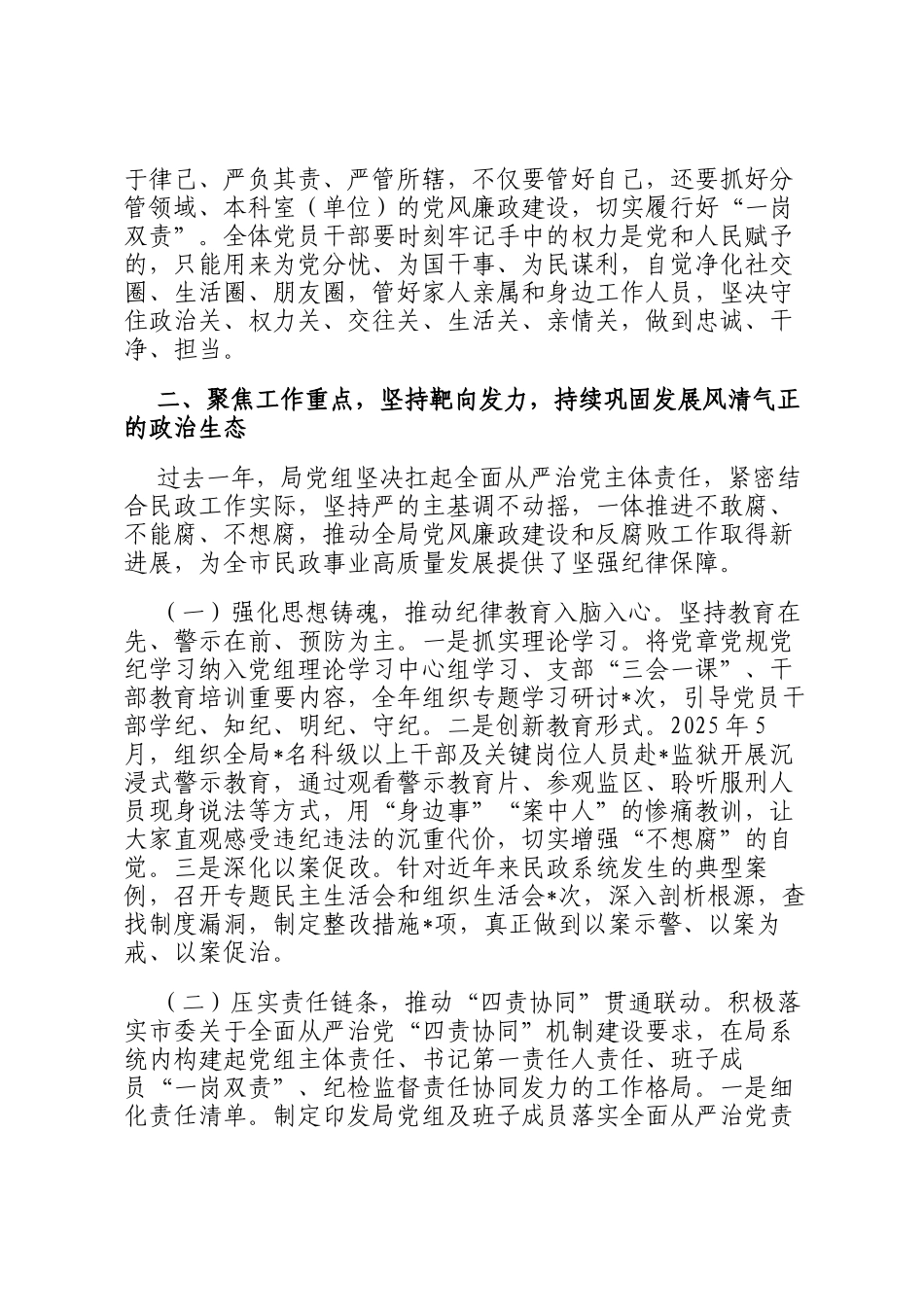 于律己、严负其责、严管所辖，不仅要管好自己，还要抓好分管领域、本科室（单位）的党风廉政建设，切实履行好“一岗双责”。全体党员干部要时刻牢记手中的权力是党和人民赋予的，只能用来为党分忧、为国干事、为民谋利，自觉净化社交圈、生活圈、朋友圈，管好家人亲属和身边工作人员，坚决守住政治关、权力关、交往关、生活关、亲情关，做到忠诚、干净、担当。

二、聚焦工作重点，坚持靶向发力，持续巩固发展风清气正的政治生态

过去一年，局党组坚决扛起全面从严治党主体责任，紧密结合民政工作实际，坚持严的主基调不动摇，一体推进不敢腐、不能腐、不想腐，推动全局党风廉政建设和反腐败工作取得新进展，为全市民政事业高质量发展提供了坚强纪律保障。

（一）强化思想铸魂，推动纪律教育入脑入心。坚持教育在先、警示在前、预防为主。一是抓实理论学习。将党章党规党纪学习纳入党组理论学习中心组学习、支部“三会一课”、干部教育培训重要内容，全年组织专题学习研讨*次，引导党员干部学纪、知纪、明纪、守纪。二是创新教育形式。2025年5月，组织全局*名科级以上干部及关键岗位人员赴*监狱开展沉浸式警示教育，通过观看警示教育片、参观监区、聆听服刑人员现身说法等方式，用“身边事”“案中人”的惨痛教训，让大家直观感受违纪违法的沉重代价，切实增强“不想腐”的自觉。三是深化以案促改。针对近年来民政系统发生的典型案例，召开专题民主生活会和组织生活会*次，深入剖析根源，查找制度漏洞，制定整改措施*项，真正做到以案示警、以案为戒、以案促治。

（二）压实责任链条，推动“四责协同”贯通联动。积极落实市委关于全面从严治党“四责协同”机制建设要求，在局系统内构建起党组主体责任、书记第一责任人责任、班子成员“一岗双责”、纪检监督责任协同发力的工作格局。一是细化责任清单。制定印发局党组及班子成员落实全面从严治党责